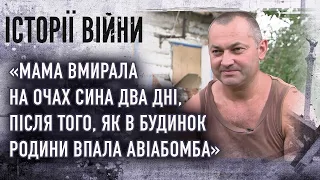 ІСТОРІЇ ВІЙНИ

«МАМА ВМИРАЛА НА ОЧАХ СИНА ДВА ДНІ, ПІСЛЯ ТОГО, ЯК В БУДИНОК РОДИНИ ВПАЛА АВІАБОМБА»